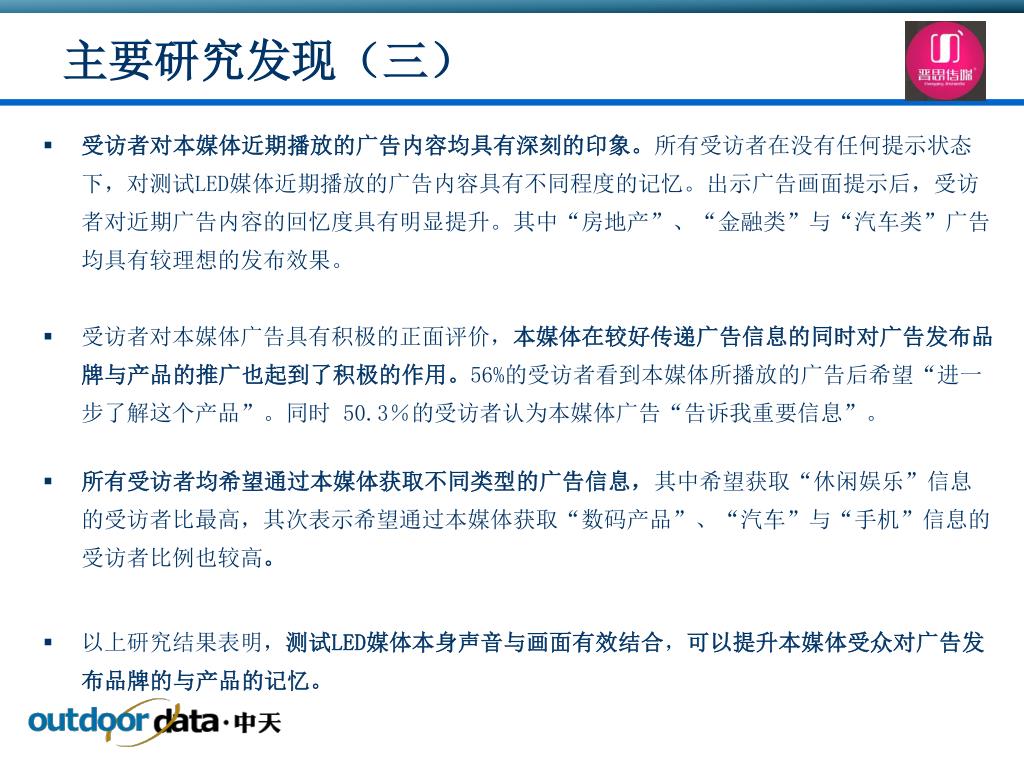 主要研究发现（三）

晋昂传媒

▪ 受访者对本媒体近期播放的广告内容均具有深刻的印象。所有受访者在没有任何提示状态下，对测试LED媒体近期播放的广告内容具有不同程度的记忆。出示广告画面提示后，受访者对近期广告内容的回忆度具有明显提升。其中“房地产”、“金融类”与“汽车类”广告均具有较理想的发布效果。

▪ 受访者对本媒体广告具有积极的正面评价，本媒体在较好传递广告信息的同时对广告发布品牌与产品的推广也起到了积极的作用。56%的受访者看到本媒体所播放的广告后希望“进一步了解这个产品”。同时 50.3％的受访者认为本媒体广告“告诉我重要信息”。

▪ 所有受访者均希望通过本媒体获取不同类型的广告信息，其中希望获取“休闲娱乐”信息的受访者比最高，其次表示希望通过本媒体获取“数码产品”、“汽车”与“手机”信息的受访者比例也较高。

▪ 以上研究结果表明，测试LED媒体本身声音与画面有效结合，可以提升本媒体受众对广告发布品牌的与产品的记忆。

outdoor data·中天